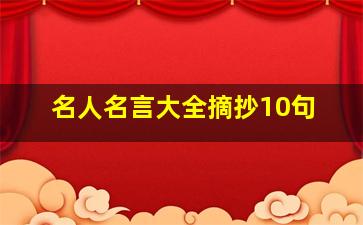 名人名言大全摘抄10句